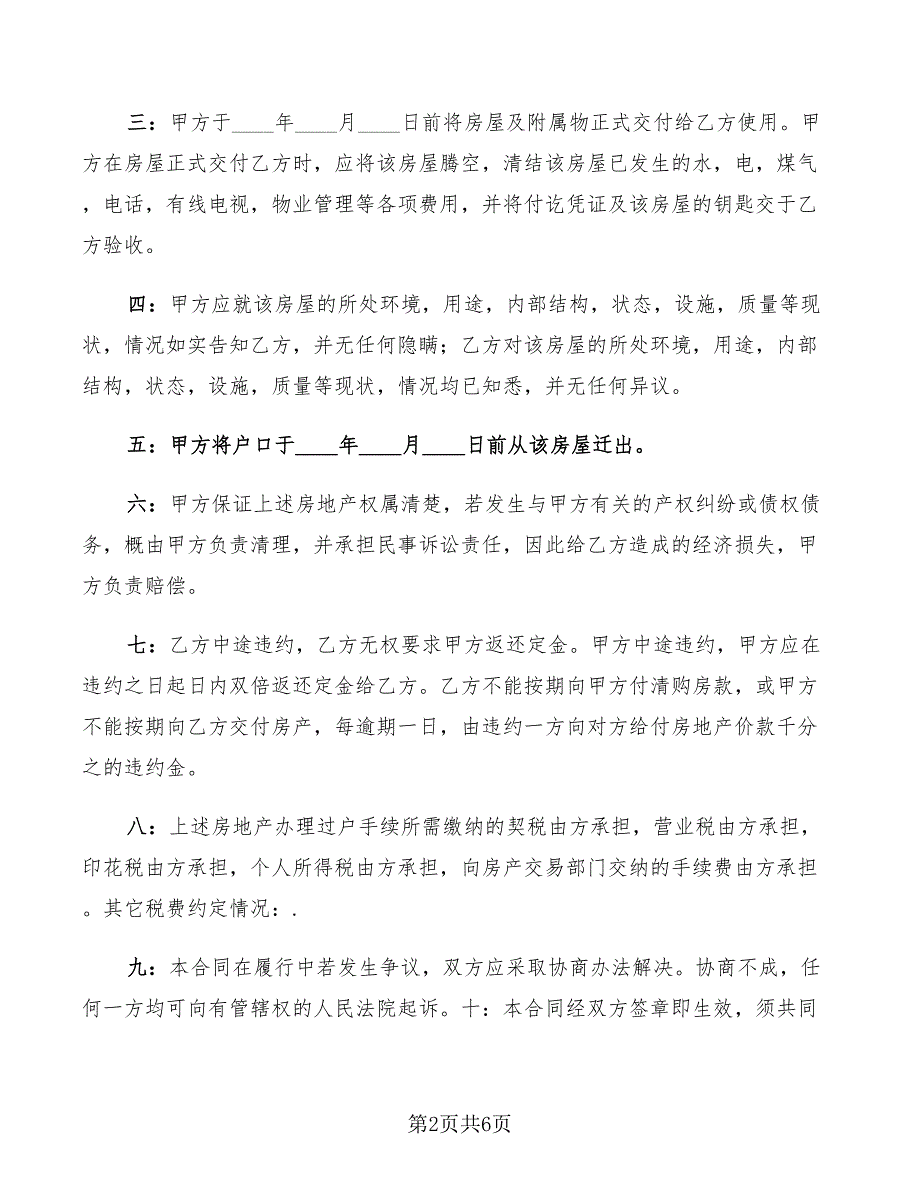 三：甲方于____年____月____日前将房屋及附属物正式交付给乙方使用。甲方在房屋正式交付乙方时，应将该房屋腾空，清结该房屋已发生的水，电，煤气，电话，有线电视，物业管理等各项费用，并将付讫凭证及该房屋的钥匙交于乙方验收。

四：甲方应就该房屋的所处环境，用途，内部结构，状态，设施，质量等现状，情况如实告知乙方，并无任何隐瞒；乙方对该房屋的所处环境，用途，内部结构，状态，设施，质量等现状，情况均已知悉，并无任何异议。

五：甲方将户口于____年____月____日前从该房屋迁出。

六：甲方保证上述房地产权属清楚，若发生与甲方有关的产权纠纷或债权债务，概由甲方负责清理，并承担民事诉讼责任，因此给乙方造成的经济损失，甲方负责赔偿。

七：乙方中途违约，乙方无权要求甲方返还定金。甲方中途违约，甲方应在违约之日起日内双倍返还定金给乙方。乙方不能按期向甲方付清购房款，或甲方不能按期向乙方交付房产，每逾期一日，由违约一方向对方给付房地产价款千分之的违约金。

八：上述房地产办理过户手续所需缴纳的契税由方承担，营业税由方承担，印花税由方承担，个人所得税由方承担，向房产交易部门交纳的手续费由方承担。其它税费约定情况：.

九：本合同在履行中若发生争议，双方应采取协商办法解决。协商不成，任何一方均可向有管辖权的人民法院起诉。十：本合同经双方签章即生效，须共同

第2页共6页